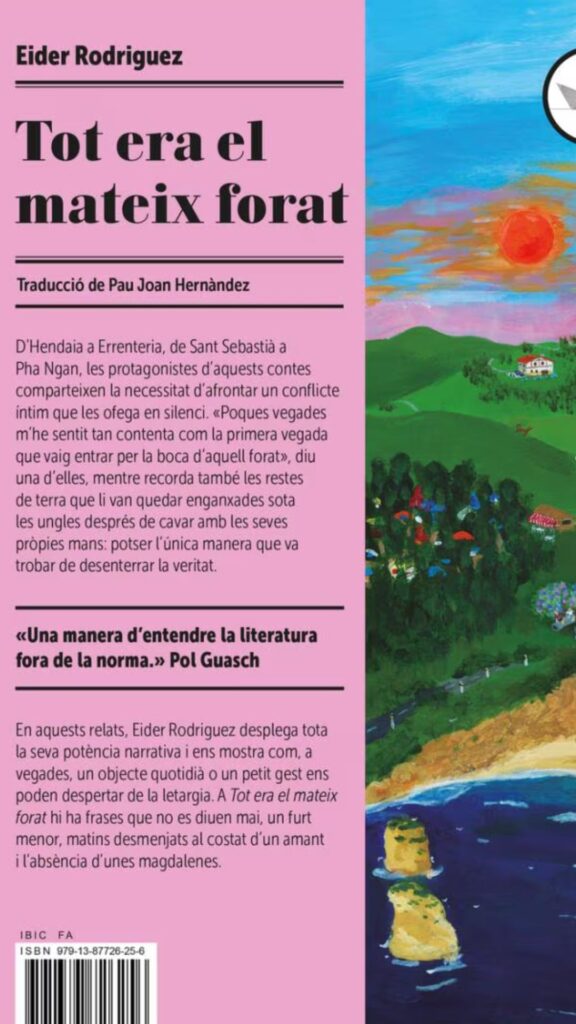 Eider Rodriguez

Tot era el mateix forat

Traducció de Pau Joan Hernàndez

D'Hendaia a Errenteria, de Sant Sebastià a Pha Ngan, les protagonistes d'aquests contes comparteixen la necessitat d'afrontar un conflicte íntim que les ofega en silenci. «Poques vegades m'he sentit tan contenta com la primera vegada que vaig entrar per la boca d'aquell forat», diu una d'elles, mentre recorda també les restes de terra que li van quedar enganxades sota les ungles després de cavar amb les seves pròpies mans: potser l'única manera que va trobar de desenterrar la veritat.

«Una manera d'entendre la literatura fora de la norma.» Pol Guasch

En aquests relats, Eider Rodriguez desplega tota la seva potència narrativa i ens mostra com, a vegades, un objecte quotidià o un petit gest ens poden despertar de la letargia. A Tot era el mateix forat hi ha frases que no es diuen mai, un furt menor, matins desmenjats al costat d'un amant i l'absència d'unes magdalenes.

IBIC FA
ISBN 979-13-87726-25-6